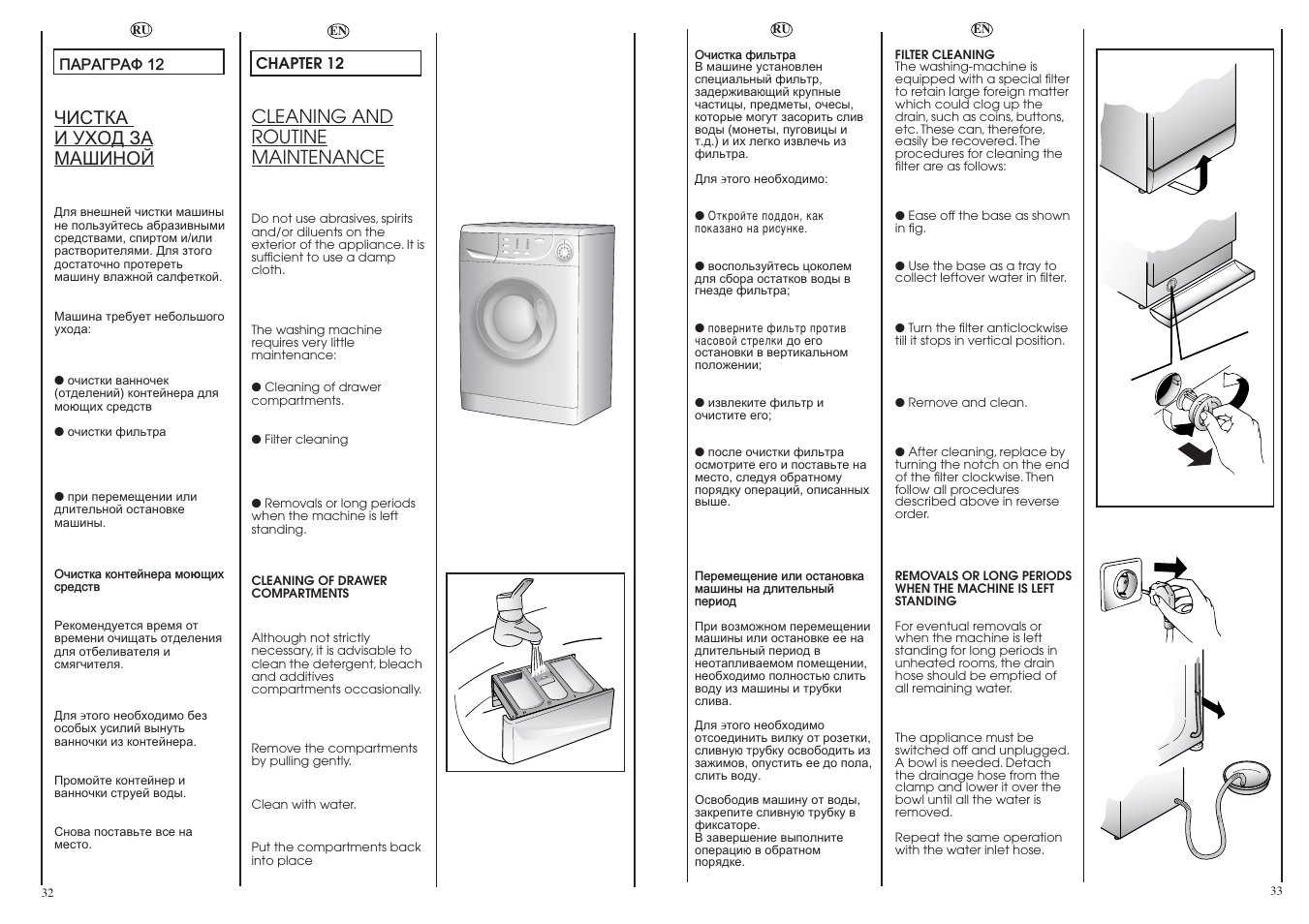 RU

ПАРАГРАФ 12

ЧИСТКА И УХОД ЗА МАШИНОЙ

Для внешней чистки машины не пользуйтесь абразивными средствами, спиртом и/или растворителями. Для этого достаточно протереть машину влажной салфеткой.

Машина требует небольшого ухода:

● очистки ванночек (отделений) контейнера для моющих средств

● очистки фильтра

● при перемещении или длительной остановке машины.

Очистка контейнера моющих средств

Рекомендуется время от времени очищать отделения для отбеливателя и смягчителя.

Для этого необходимо без особых усилий вынуть ванночки из контейнера.

Промойте контейнер и ванночки струей воды.

Снова поставьте все на место.

32

EN

CHAPTER 12

CLEANING AND ROUTINE MAINTENANCE

Do not use abrasives, spirits and/or diluents on the exterior of the appliance. It is sufficient to use a damp cloth.

The washing machine requires very little maintenance:

● Cleaning of drawer compartments.

● Filter cleaning

● Removals or long periods when the machine is left standing.

CLEANING OF DRAWER COMPARTMENTS

Although not strictly necessary, it is advisable to clean the detergent, bleach and additives compartments occasionally.

Remove the compartments by pulling gently.

Clean with water.

Put the compartments back into place

RU

Очистка фильтра
В машине установлен специальный фильтр, задерживающий крупные частицы, предметы, очесы, которые могут засорить слив воды (монеты, пуговицы и т.д.) и их легко извлечь из фильтра.

Для этого необходимо:

● Откройте поддон, как показано на рисунке.

● воспользуйтесь цоколем для сбора остатков воды в гнезде фильтра;

● поверните фильтр против часовой стрелки до его остановки в вертикальном положении;

● извлеките фильтр и очистите его;

● после очистки фильтра осмотрите его и поставьте на место, следуя обратному порядку операций, описанных выше.

Перемещение или остановка машины на длительный период

При возможном перемещении машины или остановке ее на длительный период в неотапливаемом помещении, необходимо полностью слить воду из машины и трубки слива.

Для этого необходимо отсоединить вилку от розетки, сливную трубку освободить из зажимов, опустить ее до пола, слить воду.

Освободив машину от воды, закрепите сливную трубку в фиксаторе.
В завершение выполните операцию в обратном порядке.

EN

FILTER CLEANING
The washing-machine is equipped with a special filter to retain large foreign matter which could clog up the drain, such as coins, buttons, etc. These can, therefore, easily be recovered. The procedures for cleaning the filter are as follows:

● Ease off the base as shown in fig.

● Use the base as a tray to collect leftover water in filter.

● Turn the filter anticlockwise till it stops in vertical position.

● Remove and clean.

● After cleaning, replace by turning the notch on the end of the filter clockwise. Then follow all procedures described above in reverse order.

REMOVALS OR LONG PERIODS WHEN THE MACHINE IS LEFT STANDING

For eventual removals or when the machine is left standing for long periods in unheated rooms, the drain hose should be emptied of all remaining water.

The appliance must be switched off and unplugged. A bowl is needed. Detach the drainage hose from the clamp and lower it over the bowl until all the water is removed.

Repeat the same operation with the water inlet hose.

33